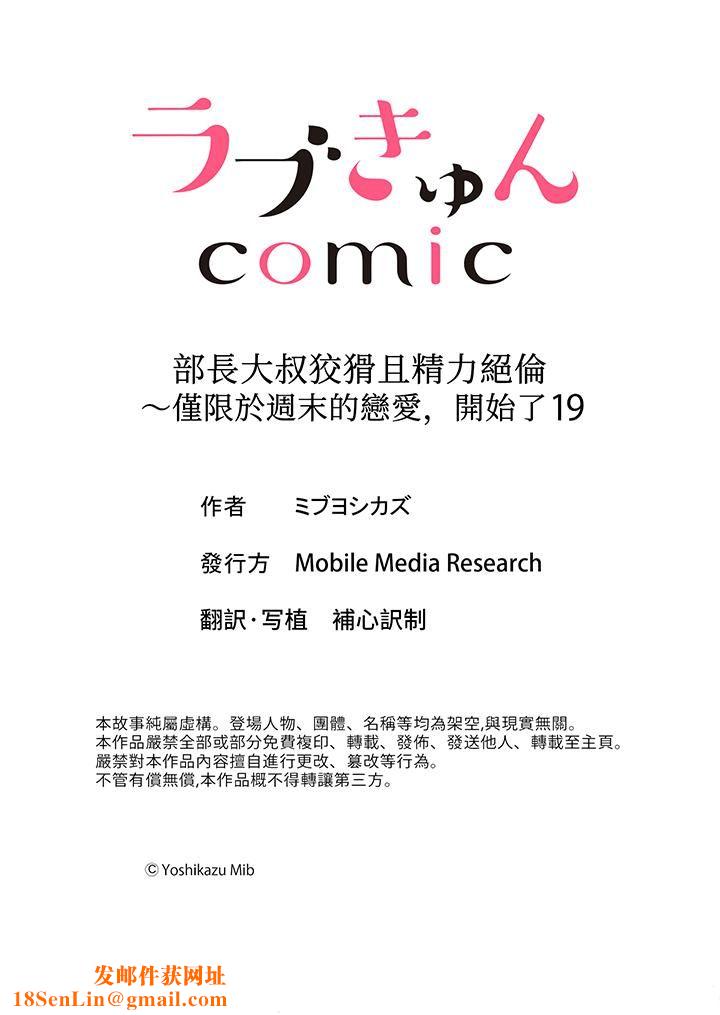 ラブきゅん
comic

部長大叔狡猾且精力絕倫
～僅限於週末的戀愛，開始了19

作者　ミブヨシカズ

發行方　Mobile Media Research

翻訳·写植　補心訳制

本故事純屬虛構。登場人物、團體、名稱等均為架空,與現實無關。
本作品嚴禁全部或部分免費複印、轉載、發佈、發送他人、轉載至主頁。
嚴禁對本作品內容擅自進行更改、篡改等行為。
不管有償無償,本作品概不得轉讓第三方。

© Yoshikazu Mib

发邮件获网址
18SenLin@gmail.com